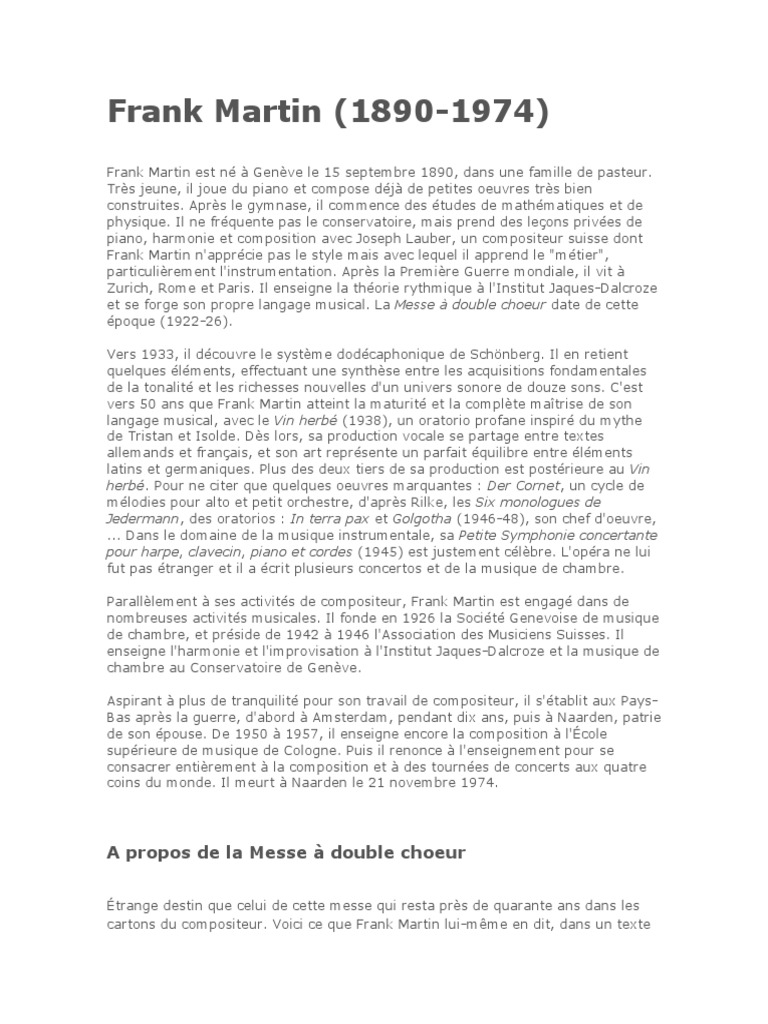 Frank Martin (1890-1974)

Frank Martin est né à Genève le 15 septembre 1890, dans une famille de pasteur. Très jeune, il joue du piano et compose déjà de petites oeuvres très bien construites. Après le gymnase, il commence des études de mathématiques et de physique. Il ne fréquente pas le conservatoire, mais prend des leçons privées de piano, harmonie et composition avec Joseph Lauber, un compositeur suisse dont Frank Martin n'apprécie pas le style mais avec lequel il apprend le "métier", particulièrement l'instrumentation. Après la Première Guerre mondiale, il vit à Zurich, Rome et Paris. Il enseigne la théorie rythmique à l'Institut Jaques-Dalcroze et se forge son propre langage musical. La Messe à double choeur date de cette époque (1922-26).

Vers 1933, il découvre le système dodécaphonique de Schönberg. Il en retient quelques éléments, effectuant une synthèse entre les acquisitions fondamentales de la tonalité et les richesses nouvelles d'un univers sonore de douze sons. C'est vers 50 ans que Frank Martin atteint la maturité et la complète maîtrise de son langage musical, avec le Vin herbé (1938), un oratorio profane inspiré du mythe de Tristan et Isolde. Dès lors, sa production vocale se partage entre textes allemands et français, et son art représente un parfait équilibre entre éléments latins et germaniques. Plus des deux tiers de sa production est postérieure au Vin herbé. Pour ne citer que quelques oeuvres marquantes : Der Cornet, un cycle de mélodies pour alto et petit orchestre, d'après Rilke, les Six monologues de Jedermann, des oratorios : In terra pax et Golgotha (1946-48), son chef d'oeuvre, ... Dans le domaine de la musique instrumentale, sa Petite Symphonie concertante pour harpe, clavecin, piano et cordes (1945) est justement célèbre. L'opéra ne lui fut pas étranger et il a écrit plusieurs concertos et de la musique de chambre.

Parallèlement à ses activités de compositeur, Frank Martin est engagé dans de nombreuses activités musicales. Il fonde en 1926 la Société Genevoise de musique de chambre, et préside de 1942 à 1946 l'Association des Musiciens Suisses. Il enseigne l'harmonie et l'improvisation à l'Institut Jaques-Dalcroze et la musique de chambre au Conservatoire de Genève.

Aspirant à plus de tranquilité pour son travail de compositeur, il s'établit aux Pays-Bas après la guerre, d'abord à Amsterdam, pendant dix ans, puis à Naarden, patrie de son épouse. De 1950 à 1957, il enseigne encore la composition à l'École supérieure de musique de Cologne. Puis il renonce à l'enseignement pour se consacrer entièrement à la composition et à des tournées de concerts aux quatre coins du monde. Il meurt à Naarden le 21 novembre 1974.

A propos de la Messe à double choeur

Étrange destin que celui de cette messe qui resta près de quarante ans dans les cartons du compositeur. Voici ce que Frank Martin lui-même en dit, dans un texte